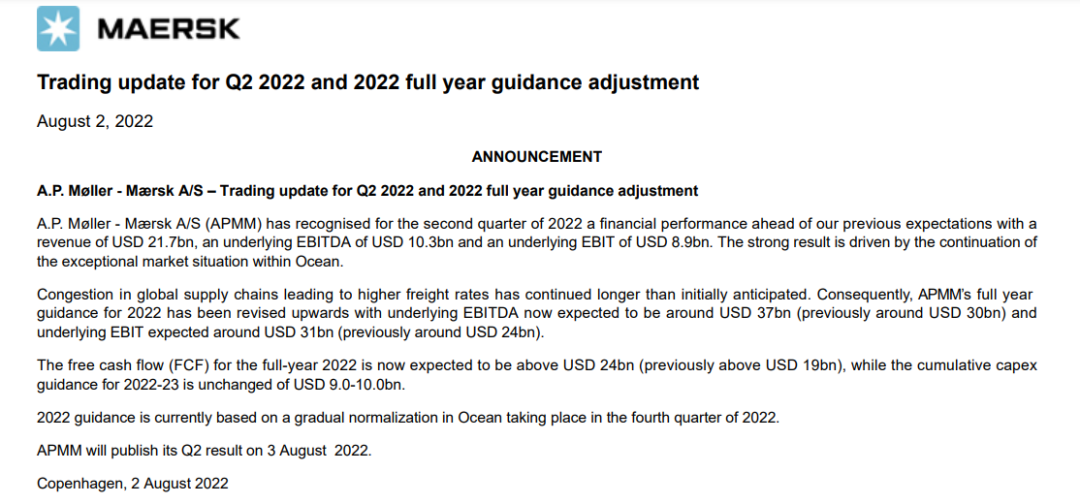 MAERSK

Trading update for Q2 2022 and 2022 full year guidance adjustment

August 2, 2022

ANNOUNCEMENT

A.P. Møller - Mærsk A/S – Trading update for Q2 2022 and 2022 full year guidance adjustment

A.P. Møller - Mærsk A/S (APMM) has recognised for the second quarter of 2022 a financial performance ahead of our previous expectations with a revenue of USD 21.7bn, an underlying EBITDA of USD 10.3bn and an underlying EBIT of USD 8.9bn. The strong result is driven by the continuation of the exceptional market situation within Ocean.

Congestion in global supply chains leading to higher freight rates has continued longer than initially anticipated. Consequently, APMM's full year guidance for 2022 has been revised upwards with underlying EBITDA now expected to be around USD 37bn (previously around USD 30bn) and underlying EBIT expected around USD 31bn (previously around USD 24bn).

The free cash flow (FCF) for the full-year 2022 is now expected to be above USD 24bn (previously above USD 19bn), while the cumulative capex guidance for 2022-23 is unchanged of USD 9.0-10.0bn.

2022 guidance is currently based on a gradual normalization in Ocean taking place in the fourth quarter of 2022.

APMM will publish its Q2 result on 3 August 2022.

Copenhagen, 2 August 2022